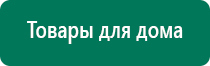 Товары для дома